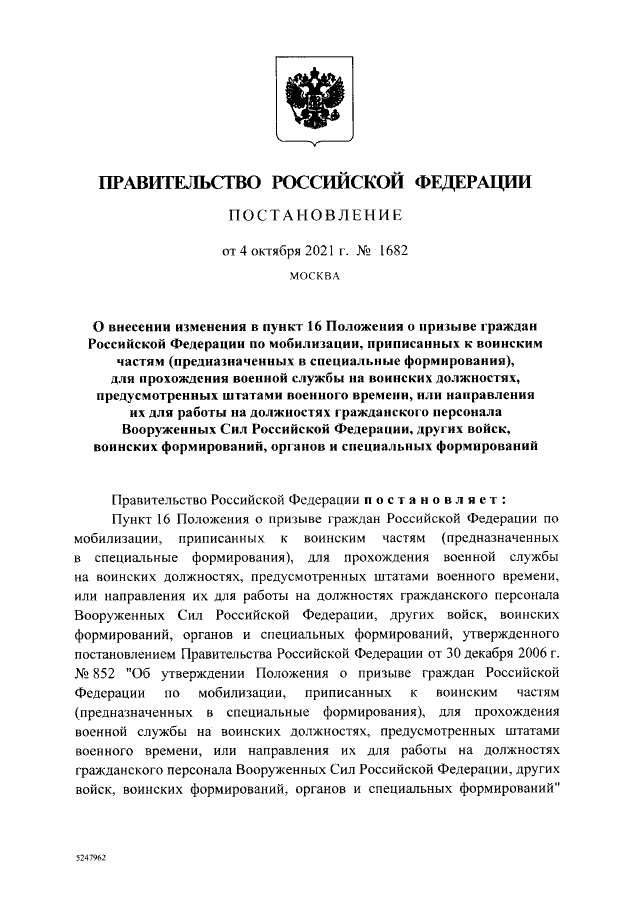 ПРАВИТЕЛЬСТВО РОССИЙСКОЙ ФЕДЕРАЦИИ

ПОСТАНОВЛЕНИЕ

от 4 октября 2021 г. № 1682

МОСКВА

О внесении изменения в пункт 16 Положения о призыве граждан Российской Федерации по мобилизации, приписанных к воинским частям (предназначенных в специальные формирования), для прохождения военной службы на воинских должностях, предусмотренных штатами военного времени, или направления их для работы на должностях гражданского персонала Вооруженных Сил Российской Федерации, других войск, воинских формирований, органов и специальных формирований

Правительство Российской Федерации постановляет:

Пункт 16 Положения о призыве граждан Российской Федерации по мобилизации, приписанных к воинским частям (предназначенных в специальные формирования), для прохождения военной службы на воинских должностях, предусмотренных штатами военного времени, или направления их для работы на должностях гражданского персонала Вооруженных Сил Российской Федерации, других войск, воинских формирований, органов и специальных формирований, утвержденного постановлением Правительства Российской Федерации от 30 декабря 2006 г. № 852 "Об утверждении Положения о призыве граждан Российской Федерации по мобилизации, приписанных к воинским частям (предназначенных в специальные формирования), для прохождения военной службы на воинских должностях, предусмотренных штатами военного времени, или направления их для работы на должностях гражданского персонала Вооруженных Сил Российской Федерации, других войск, воинских формирований, органов и специальных формирований"

5247962